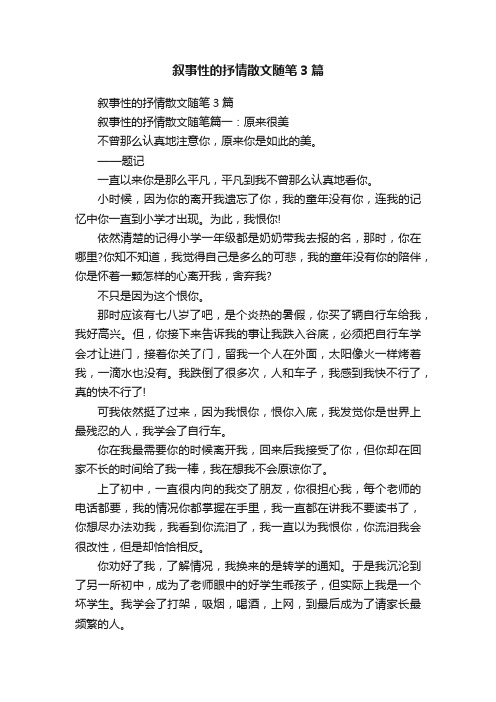 叙事性的抒情散文随笔3篇

叙事性的抒情散文随笔3篇

叙事性的抒情散文随笔篇一：原来很美

不曾那么认真地注意你，原来你是如此的美。

——题记

一直以来你是那么平凡，平凡到我不曾那么认真地看你。

小时候，因为你的离开我遗忘了你，我的童年没有你，连我的记忆中你一直到小学才出现。为此，我恨你!

依然清楚的记得小学一年级都是奶奶带我去报的名，那时，你在哪里?你知不知道，我觉得自己是多么的可悲，我的童年没有你的陪伴，你是怀着一颗怎样的心离开我，舍弃我?

不只是因为这个恨你。

那时应该有七八岁了吧，是个炎热的暑假，你买了辆自行车给我，我好高兴。但，你接下来告诉我的事让我跌入谷底，必须把自行车学会才让进门，接着你关了门，留我一个人在外面，太阳像火一样烤着我，一滴水也没有。我跌倒了很多次，人和车子，我感到我快不行了，真的快不行了!

可我依然挺了过来，因为我恨你，恨你入底，我发觉你是世界上最残忍的人，我学会了自行车。

你在我最需要你的时候离开我，回来后我接受了你，但你却在回家不长的时间给了我一棒，我在想我不会原谅你了。

上了初中，一直很内向的我交了朋友，你很担心我，每个老师的电话都要，我的情况你都掌握在手里，我一直都在讲我不要读书了，你想尽办法劝我，我看到你流泪了，我一直以为我恨你，你流泪我会很改性，但是却恰恰相反。

你劝好了我，了解情况，我换来的是转学的通知。于是我沉沦到了另一所初中，成为了老师眼中的好学生乖孩子，但实际上我是一个坏学生。我学会了打架，吸烟，喝酒，上网，到最后成为了请家长最频繁的人。